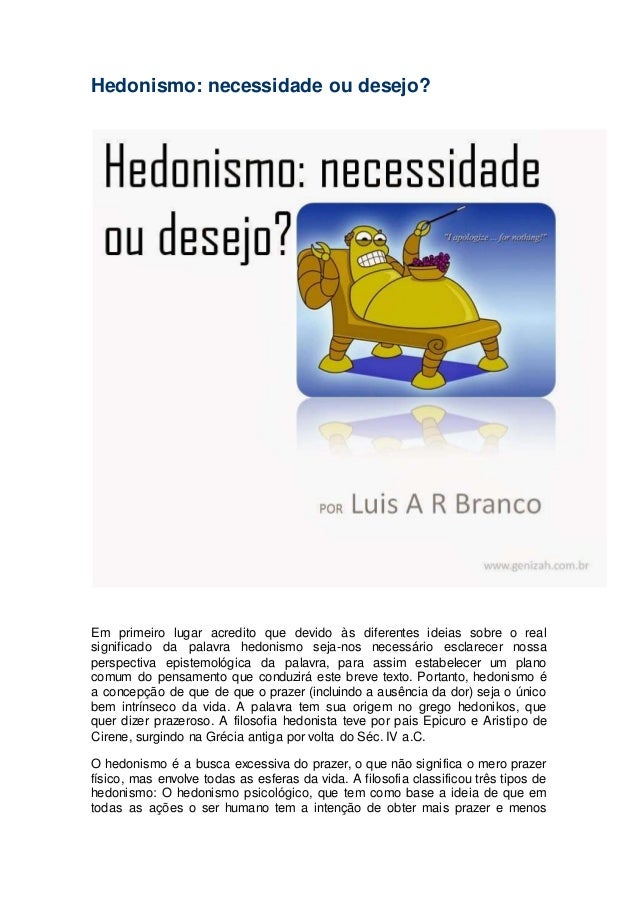 Hedonismo: necessidade ou desejo?

Hedonismo: necessidade ou desejo?

"I apologize ... for nothing!"

POR Luis A R Branco

www.genizah.com.br

Em primeiro lugar acredito que devido às diferentes ideias sobre o real significado da palavra hedonismo seja-nos necessário esclarecer nossa perspectiva epistemológica da palavra, para assim estabelecer um plano comum do pensamento que conduzirá este breve texto. Portanto, hedonismo é a concepção de que de que o prazer (incluindo a ausência da dor) seja o único bem intrínseco da vida. A palavra tem sua origem no grego hedonikos, que quer dizer prazeroso. A filosofia hedonista teve por pais Epicuro e Aristipo de Cirene, surgindo na Grécia antiga por volta do Séc. IV a.C.

O hedonismo é a busca excessiva do prazer, o que não significa o mero prazer físico, mas envolve todas as esferas da vida. A filosofia classificou três tipos de hedonismo: O hedonismo psicológico, que tem como base a ideia de que em todas as ações o ser humano tem a intenção de obter mais prazer e menos